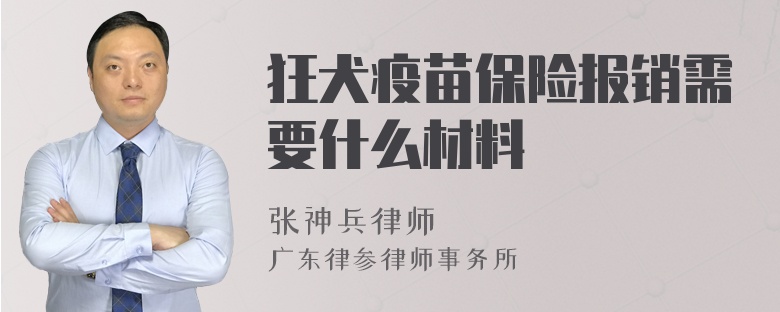 狂犬疫苗保险报销需要什么材料

张神兵律师
广东律参律师事务所